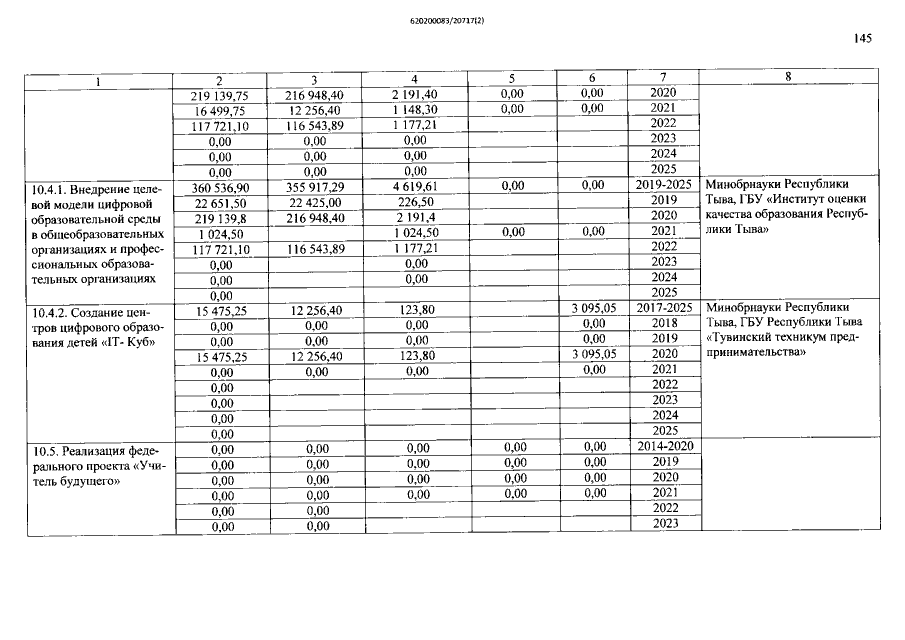 620200083/20717(2)

145

| 1 | 2 | 3 | 4 | 5 | 6 | 7 | 8 |
|---|---|---|---|---|---|---|---|
| | 219 139,75 | 216 948,40 | 2 191,40 | 0,00 | 0,00 | 2020 | |
| | 16 499,75 | 12 256,40 | 1 148,30 | 0,00 | 0,00 | 2021 | |
| | 117 721,10 | 116 543,89 | 1 177,21 | | | 2022 | |
| | 0,00 | 0,00 | 0,00 | | | 2023 | |
| | 0,00 | 0,00 | 0,00 | | | 2024 | |
| | 0,00 | 0,00 | 0,00 | | | 2025 | |
| 10.4.1. Внедрение целевой модели цифровой образовательной среды в общеобразовательных организациях и профессиональных образовательных организациях | 360 536,90 | 355 917,29 | 4 619,61 | 0,00 | 0,00 | 2019-2025 | Минобрнауки Республики Тыва, ГБУ «Институт оценки качества образования Республики Тыва» |
| | 22 651,50 | 22 425,00 | 226,50 | | | 2019 | |
| | 219 139,8 | 216 948,40 | 2 191,4 | | | 2020 | |
| | 1 024,50 | | 1 024,50 | 0,00 | 0,00 | 2021 | |
| | 117 721,10 | 116 543,89 | 1 177,21 | | | 2022 | |
| | 0,00 | | 0,00 | | | 2023 | |
| | 0,00 | | 0,00 | | | 2024 | |
| | 0,00 | | | | | 2025 | |
| 10.4.2. Создание центров цифрового образования детей «IT- Куб» | 15 475,25 | 12 256,40 | 123,80 | | 3 095,05 | 2017-2025 | Минобрнауки Республики Тыва, ГБУ Республики Тыва «Тувинский техникум предпринимательства» |
| | 0,00 | 0,00 | 0,00 | | 0,00 | 2018 | |
| | 0,00 | 0,00 | 0,00 | | 0,00 | 2019 | |
| | 15 475,25 | 12 256,40 | 123,80 | | 3 095,05 | 2020 | |
| | 0,00 | 0,00 | 0,00 | | 0,00 | 2021 | |
| | 0,00 | | | | | 2022 | |
| | 0,00 | | | | | 2023 | |
| | 0,00 | | | | | 2024 | |
| | 0,00 | | | | | 2025 | |
| 10.5. Реализация федерального проекта «Учитель будущего» | 0,00 | 0,00 | 0,00 | 0,00 | 0,00 | 2014-2020 | |
| | 0,00 | 0,00 | 0,00 | 0,00 | 0,00 | 2019 | |
| | 0,00 | 0,00 | 0,00 | 0,00 | 0,00 | 2020 | |
| | 0,00 | 0,00 | 0,00 | 0,00 | 0,00 | 2021 | |
| | 0,00 | 0,00 | | | | 2022 | |
| | 0,00 | 0,00 | | | | 2023 | |